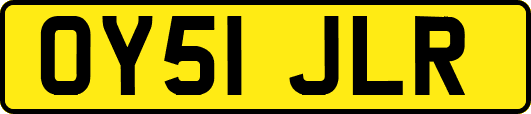 OY51 JLR